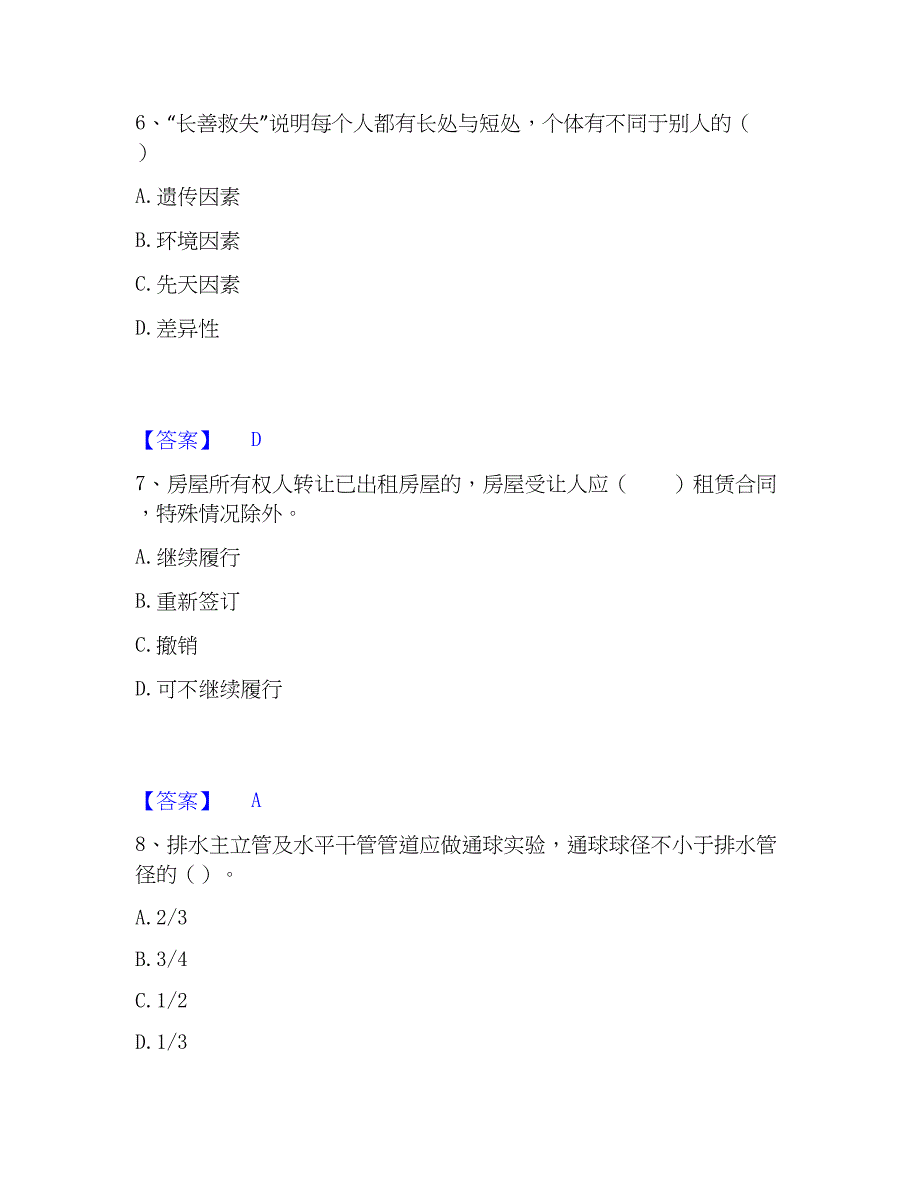 6、“长善救失”说明每个人都有长处与短处，个体有不同于别人的（ ）

A. 遗传因素

B. 环境因素

C. 先天因素

D. 差异性

【答案】 D

7、房屋所有权人转让已出租房屋的，房屋受让人应（　　）租赁合同，特殊情况除外。

A. 继续履行

B. 重新签订

C. 撤销

D. 可不继续履行

【答案】 A

8、排水主立管及水平干管管道应做通球实验，通球球径不小于排水管径的（ ）。

A. 2/3

B. 3/4

C. 1/2

D. 1/3